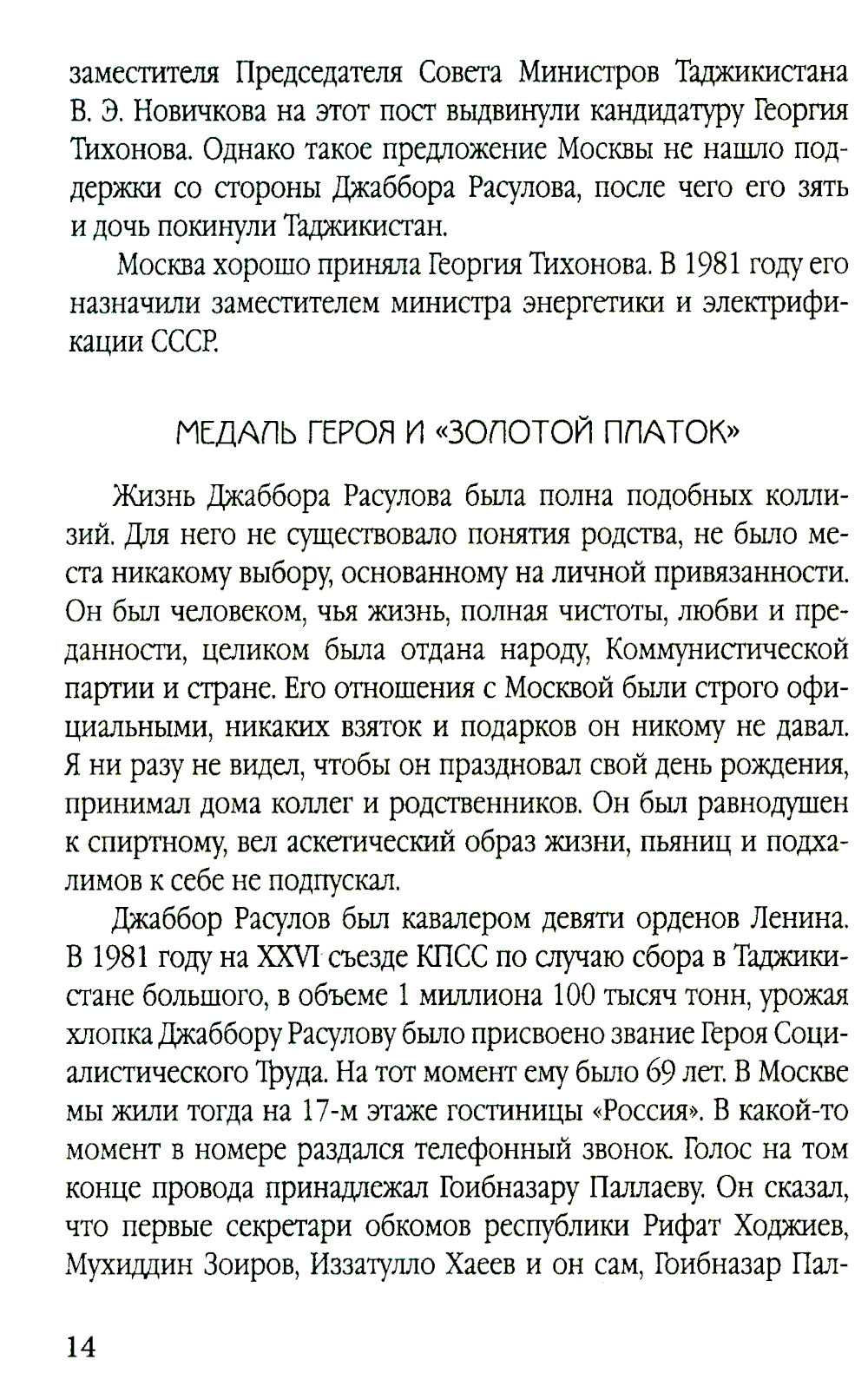 заместителя Председателя Совета Министров Таджикистана В. Э. Новичкова на этот пост выдвинули кандидатуру Георгия Тихонова. Однако такое предложение Москвы не нашло поддержки со стороны Джаббора Расулова, после чего его зять и дочь покинули Таджикистан.

Москва хорошо приняла Георгия Тихонова. В 1981 году его назначили заместителем министра энергетики и электрификации СССР.

МЕДАЛЬ ГЕРОЯ И «ЗОЛОТОЙ ПЛАТОК»

Жизнь Джаббора Расулова была полна подобных коллизий. Для него не существовало понятия родства, не было места никакому выбору, основанному на личной привязанности. Он был человеком, чья жизнь, полная чистоты, любви и преданности, целиком была отдана народу, Коммунистической партии и стране. Его отношения с Москвой были строго официальными, никаких взяток и подарков он никому не давал. Я ни разу не видел, чтобы он праздновал свой день рождения, принимал дома коллег и родственников. Он был равнодушен к спиртному, вел аскетический образ жизни, пьяниц и подхалимов к себе не подпускал.

Джаббор Расулов был кавалером девяти орденов Ленина. В 1981 году на XXVI съезде КПСС по случаю сбора в Таджикистане большого, в объеме 1 миллиона 100 тысяч тонн, урожая хлопка Джаббору Расулову было присвоено звание Героя Социалистического Труда. На тот момент ему было 69 лет. В Москве мы жили тогда на 17-м этаже гостиницы «Россия». В какой-то момент в номере раздался телефонный звонок. Голос на том конце провода принадлежал Гоибназару Паллаеву. Он сказал, что первые секретари обкомов республики Рифат Ходжиев, Мухиддин Зоиров, Иззатулло Хаеев и он сам, Гоибназар Пал-

14